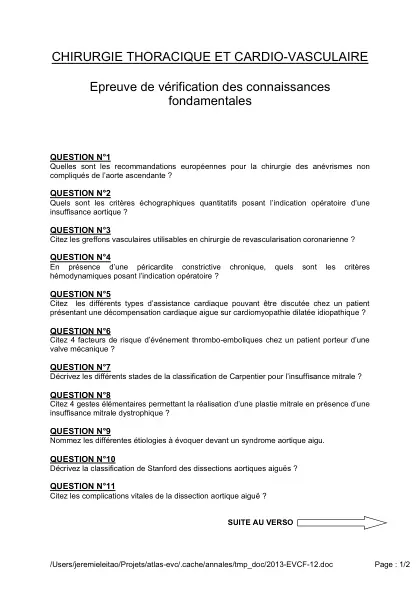 CHIRURGIE THORACIQUE ET CARDIO-VASCULAIRE

Epreuve de vérification des connaissances fondamentales

QUESTION N°1
Quelles sont les recommandations européennes pour la chirurgie des anévrismes non compliqués de l'aorte ascendante ?

QUESTION N°2
Quels sont les critères échographiques quantitatifs posant l'indication opératoire d'une insuffisance aortique ?

QUESTION N°3
Citez les greffons vasculaires utilisables en chirurgie de revascularisation coronarienne ?

QUESTION N°4
En présence d'une péricardite constrictive chronique, quels sont les critères hémodynamiques posant l'indication opératoire ?

QUESTION N°5
Citez les différents types d'assistance cardiaque pouvant être discutée chez un patient présentant une décompensation cardiaque aigue sur cardiomyopathie dilatée idiopathique ?

QUESTION N°6
Citez 4 facteurs de risque d'événement thrombo-emboliques chez un patient porteur d'une valve mécanique ?

QUESTION N°7
Décrivez les différents stades de la classification de Carpentier pour l'insuffisance mitrale ?

QUESTION N°8
Citez 4 gestes élémentaires permettant la réalisation d'une plastie mitrale en présence d'une insuffisance mitrale dystrophique ?

QUESTION N°9
Nommez les différentes étiologies à évoquer devant un syndrome aortique aigu.

QUESTION N°10
Décrivez la classification de Stanford des dissections aortiques aiguës ?

QUESTION N°11
Citez les complications vitales de la dissection aortique aiguë ?

SUITE AU VERSO

/Users/jeremieleitao/Projets/atlas-evc/.cache/annales/tmp_doc/2013-EVCF-12.doc Page : 1/2